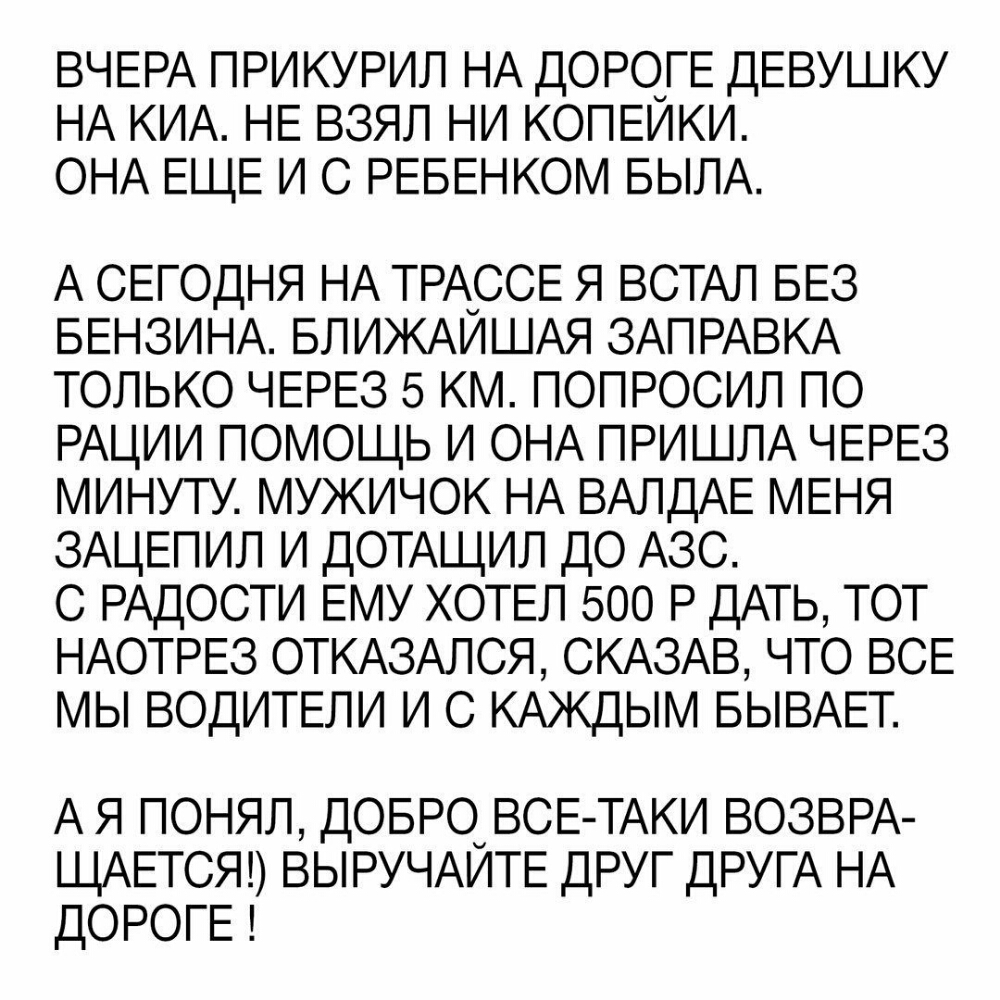 ВЧЕРА ПРИКУРИЛ НА ДОРОГЕ ДЕВУШКУ НА КИА. НЕ ВЗЯЛ НИ КОПЕЙКИ. ОНА ЕЩЕ И С РЕБЕНКОМ БЫЛА.

А СЕГОДНЯ НА ТРАССЕ Я ВСТАЛ БЕЗ БЕНЗИНА. БЛИЖАЙШАЯ ЗАПРАВКА ТОЛЬКО ЧЕРЕЗ 5 КМ. ПОПРОСИЛ ПО РАЦИИ ПОМОЩЬ И ОНА ПРИШЛА ЧЕРЕЗ МИНУТУ. МУЖИЧОК НА ВАЛДАЕ МЕНЯ ЗАЦЕПИЛ И ДОТАЩИЛ ДО АЗС. С РАДОСТИ ЕМУ ХОТЕЛ 500 Р ДАТЬ, ТОТ НАОТРЕЗ ОТКАЗАЛСЯ, СКАЗАВ, ЧТО ВСЕ МЫ ВОДИТЕЛИ И С КАЖДЫМ БЫВАЕТ.

А Я ПОНЯЛ, ДОБРО ВСЕ-ТАКИ ВОЗВРАЩАЕТСЯ!) ВЫРУЧАЙТЕ ДРУГ ДРУГА НА ДОРОГЕ !